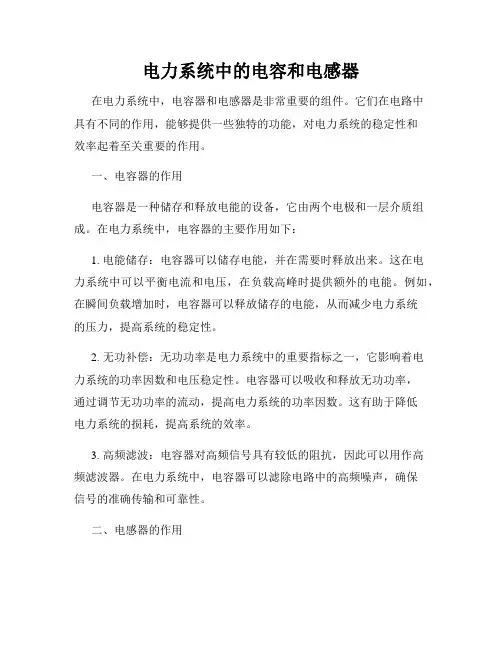 电力系统中的电容和电感器

在电力系统中，电容器和电感器是非常重要的组件。它们在电路中具有不同的作用，能够提供一些独特的功能，对电力系统的稳定性和效率起着至关重要的作用。

一、电容器的作用

电容器是一种储存和释放电能的设备，它由两个电极和一层介质组成。在电力系统中，电容器的主要作用如下：

1. 电能储存：电容器可以储存电能，并在需要时释放出来。这在电力系统中可以平衡电流和电压，在负载高峰时提供额外的电能。例如，在瞬间负载增加时，电容器可以释放储存的电能，从而减少电力系统的压力，提高系统的稳定性。

2. 无功补偿：无功功率是电力系统中的重要指标之一，它影响着电力系统的功率因数和电压稳定性。电容器可以吸收和释放无功功率，通过调节无功功率的流动，提高电力系统的功率因数。这有助于降低电力系统的损耗，提高系统的效率。

3. 高频滤波：电容器对高频信号具有较低的阻抗，因此可以用作高频滤波器。在电力系统中，电容器可以滤除电路中的高频噪声，确保信号的准确传输和可靠性。

二、电感器的作用